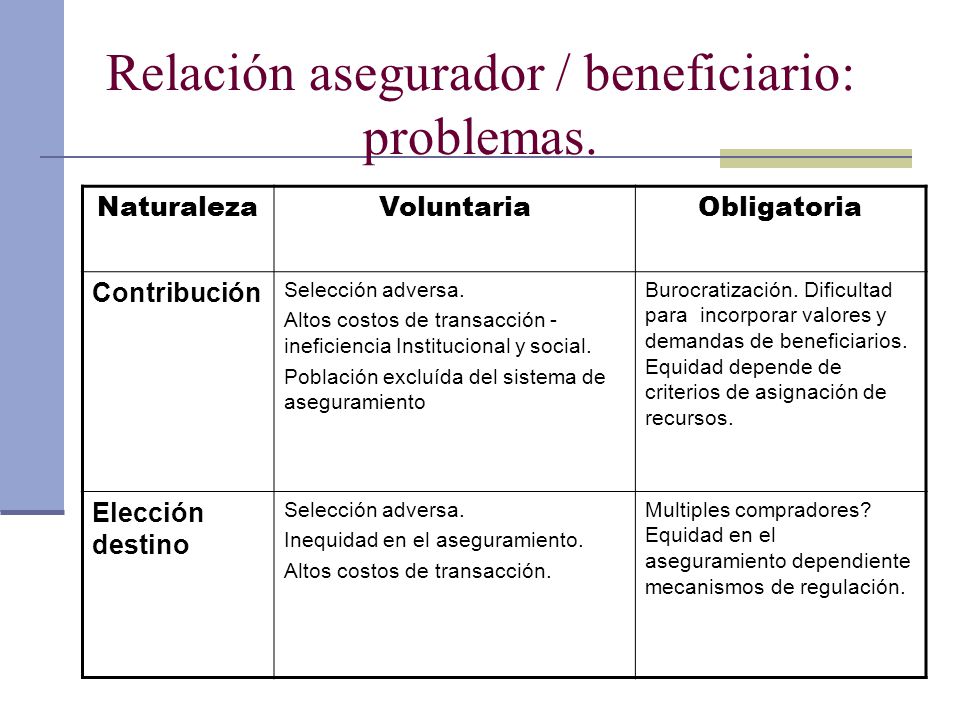 Relación asegurador / beneficiario: problemas.

| Naturaleza | Voluntaria | Obligatoria |
|---|---|---|
| Contribución | Selección adversa. Altos costos de transacción - ineficiencia Institucional y social. Población excluída del sistema de aseguramiento | Burocratización. Dificultad para incorporar valores y demandas de beneficiarios. Equidad depende de criterios de asignación de recursos. |
| Elección destino | Selección adversa. Inequidad en el aseguramiento. Altos costos de transacción. | Multiples compradores? Equidad en el aseguramiento dependiente mecanismos de regulación. |